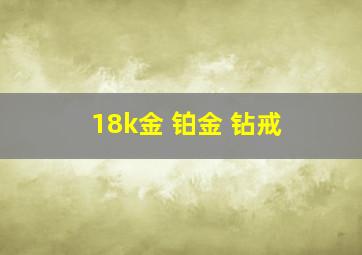 18k金 铂金 钻戒